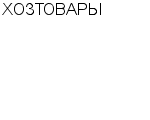 ХОЗТОВАРЫ